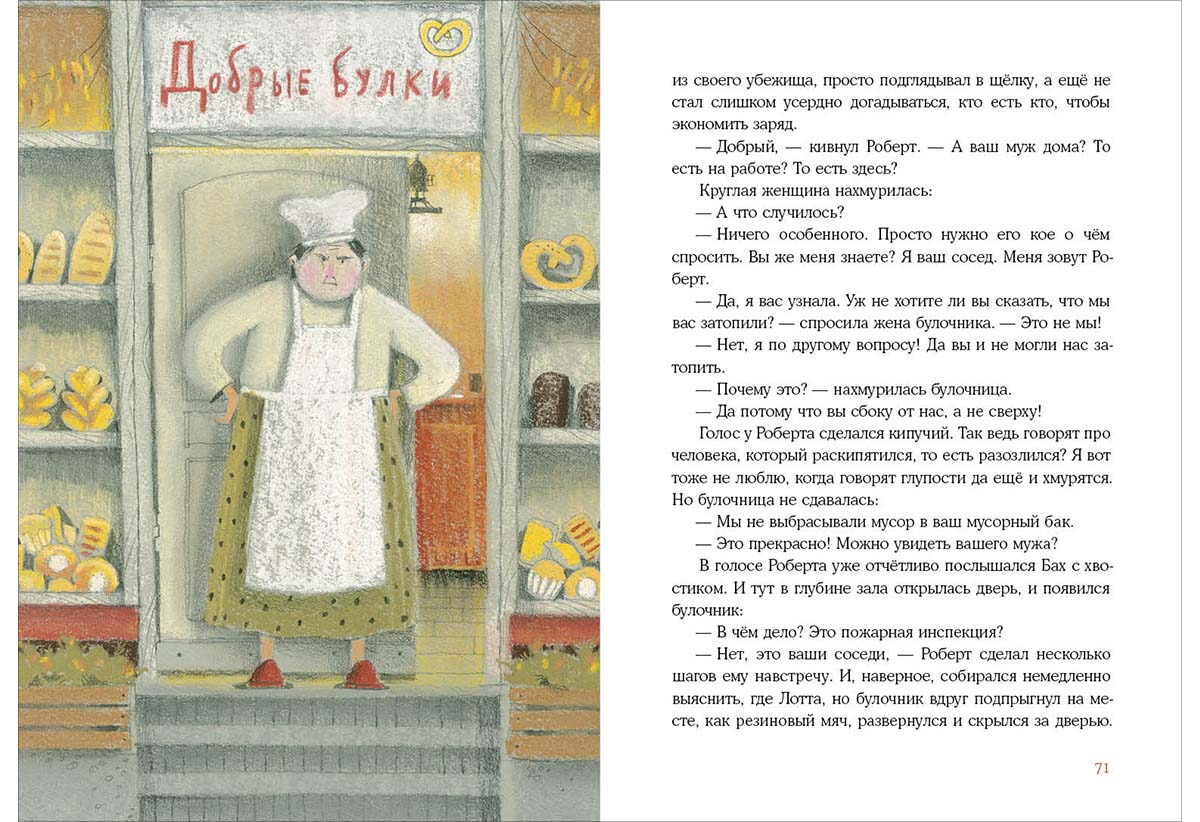 Добрые булки

из своего убежища, просто подглядывал в щёлку, а ещё не стал слишком усердно догадываться, кто есть кто, чтобы экономить заряд.

— Добрый, — кивнул Роберт. — А ваш муж дома? То есть на работе? То есть здесь?

Круглая женщина нахмурилась:

— А что случилось?

— Ничего особенного. Просто нужно его кое о чём спросить. Вы же меня знаете? Я ваш сосед. Меня зовут Роберт.

— Да, я вас узнала. Уж не хотите ли вы сказать, что мы вас затопили? — спросила жена булочника. — Это не мы!

— Нет, я по другому вопросу! Да вы и не могли нас затопить.

— Почему это? — нахмурилась булочница.

— Да потому что вы сбоку от нас, а не сверху!

Голос у Роберта сделался кипучий. Так ведь говорят про человека, который раскипятился, то есть разозлился? Я вот тоже не люблю, когда говорят глупости да ещё и хмурятся. Но булочница не сдавалась:

— Мы не выбрасывали мусор в ваш мусорный бак.

— Это прекрасно! Можно увидеть вашего мужа?

В голосе Роберта уже отчётливо послышался Бах с хвостиком. И тут в глубине зала открылась дверь, и появился булочник:

— В чём дело? Это пожарная инспекция?

— Нет, это ваши соседи, — Роберт сделал несколько шагов ему навстречу. И, наверное, собирался немедленно выяснить, где Лотта, но булочник вдруг подпрыгнул на месте, как резиновый мяч, развернулся и скрылся за дверью.

71